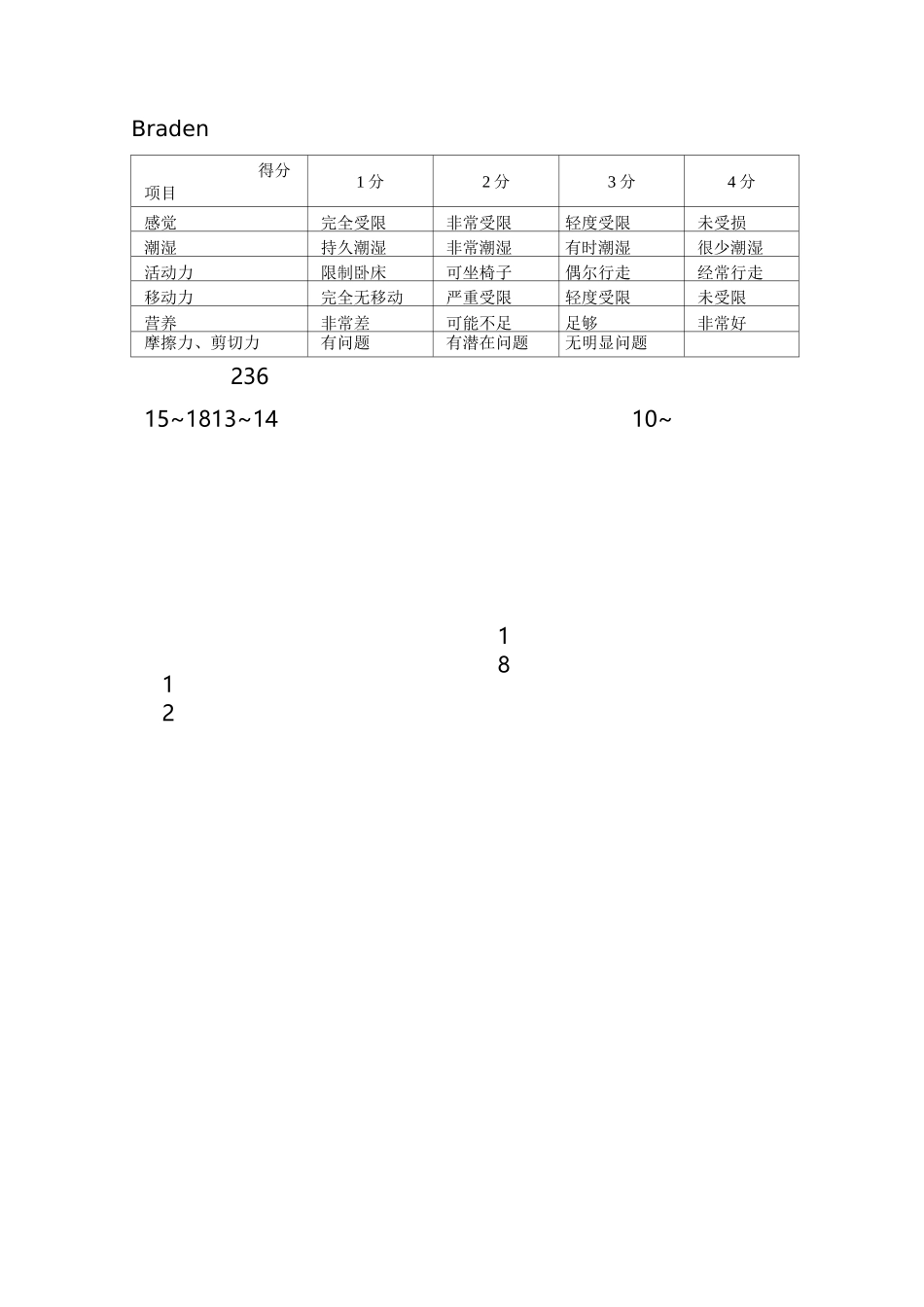 Braden

| 得分 项目 | 1 分 | 2 分 | 3 分 | 4 分 |
|---|---|---|---|---|
| 感觉 | 完全受限 | 非常受限 | 轻度受限 | 未受损 |
| 潮湿 | 持久潮湿 | 非常潮湿 | 有时潮湿 | 很少潮湿 |
| 活动力 | 限制卧床 | 可坐椅子 | 偶尔行走 | 经常行走 |
| 移动力 | 完全无移动 | 严重受限 | 轻度受限 | 未受限 |
| 营养 | 非常差 | 可能不足 | 足够 | 非常好 |
| 摩擦力、剪切力 | 有问题 | 有潜在问题 | 无明显问题 | |

236

15~1813~14 10~

1
8

1
2